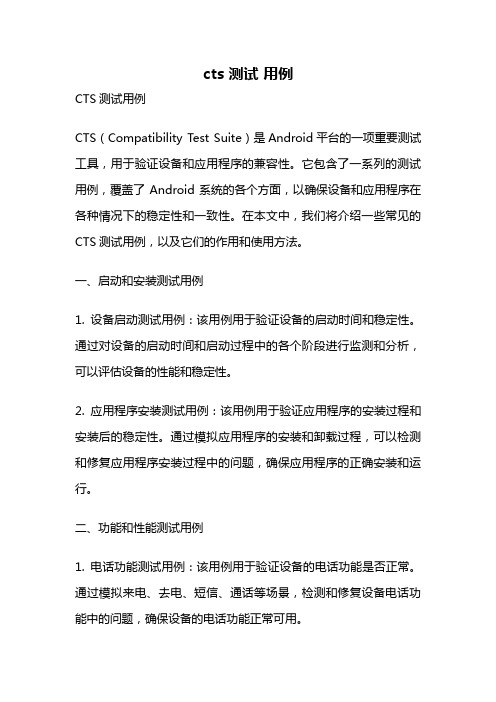 cts 测试 用例

CTS 测试用例

CTS（Compatibility Test Suite）是 Android 平台的一项重要测试工具，用于验证设备和应用程序的兼容性。它包含了一系列的测试用例，覆盖了 Android 系统的各个方面，以确保设备和应用程序在各种情况下的稳定性和一致性。在本文中，我们将介绍一些常见的 CTS 测试用例，以及它们的作用和使用方法。

一、启动和安装测试用例

1. 设备启动测试用例：该用例用于验证设备的启动时间和稳定性。通过对设备的启动时间和启动过程中的各个阶段进行监测和分析，可以评估设备的性能和稳定性。

2. 应用程序安装测试用例：该用例用于验证应用程序的安装过程和安装后的稳定性。通过模拟应用程序的安装和卸载过程，可以检测和修复应用程序安装过程中的问题，确保应用程序的正确安装和运行。

二、功能和性能测试用例

1. 电话功能测试用例：该用例用于验证设备的电话功能是否正常。通过模拟来电、去电、短信、通话等场景，检测和修复设备电话功能中的问题，确保设备的电话功能正常可用。